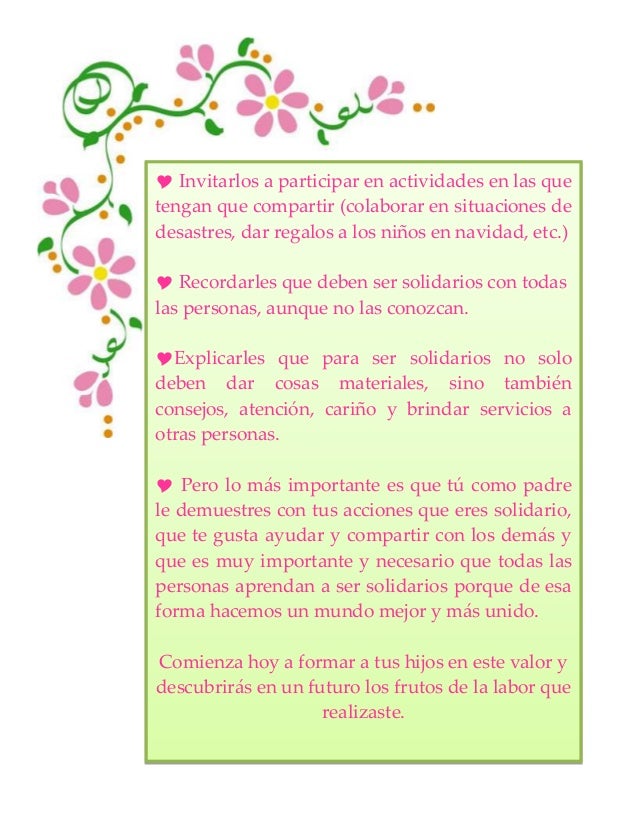 ♥ Invitarlos a participar en actividades en las que tengan que compartir (colaborar en situaciones de desastres, dar regalos a los niños en navidad, etc.)

♥ Recordarles que deben ser solidarios con todas las personas, aunque no las conozcan.

♥Explicarles que para ser solidarios no solo deben dar cosas materiales, sino también consejos, atención, cariño y brindar servicios a otras personas.

♥ Pero lo más importante es que tú como padre le demuestres con tus acciones que eres solidario, que te gusta ayudar y compartir con los demás y que es muy importante y necesario que todas las personas aprendan a ser solidarios porque de esa forma hacemos un mundo mejor y más unido.

Comienza hoy a formar a tus hijos en este valor y descubrirás en un futuro los frutos de la labor que realizaste.